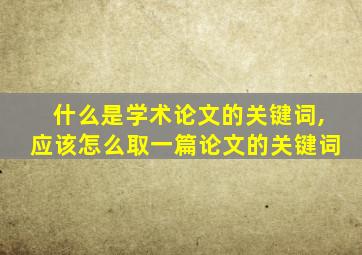 什么是学术论文的关键词，
应该怎么取一篇论文的关键词